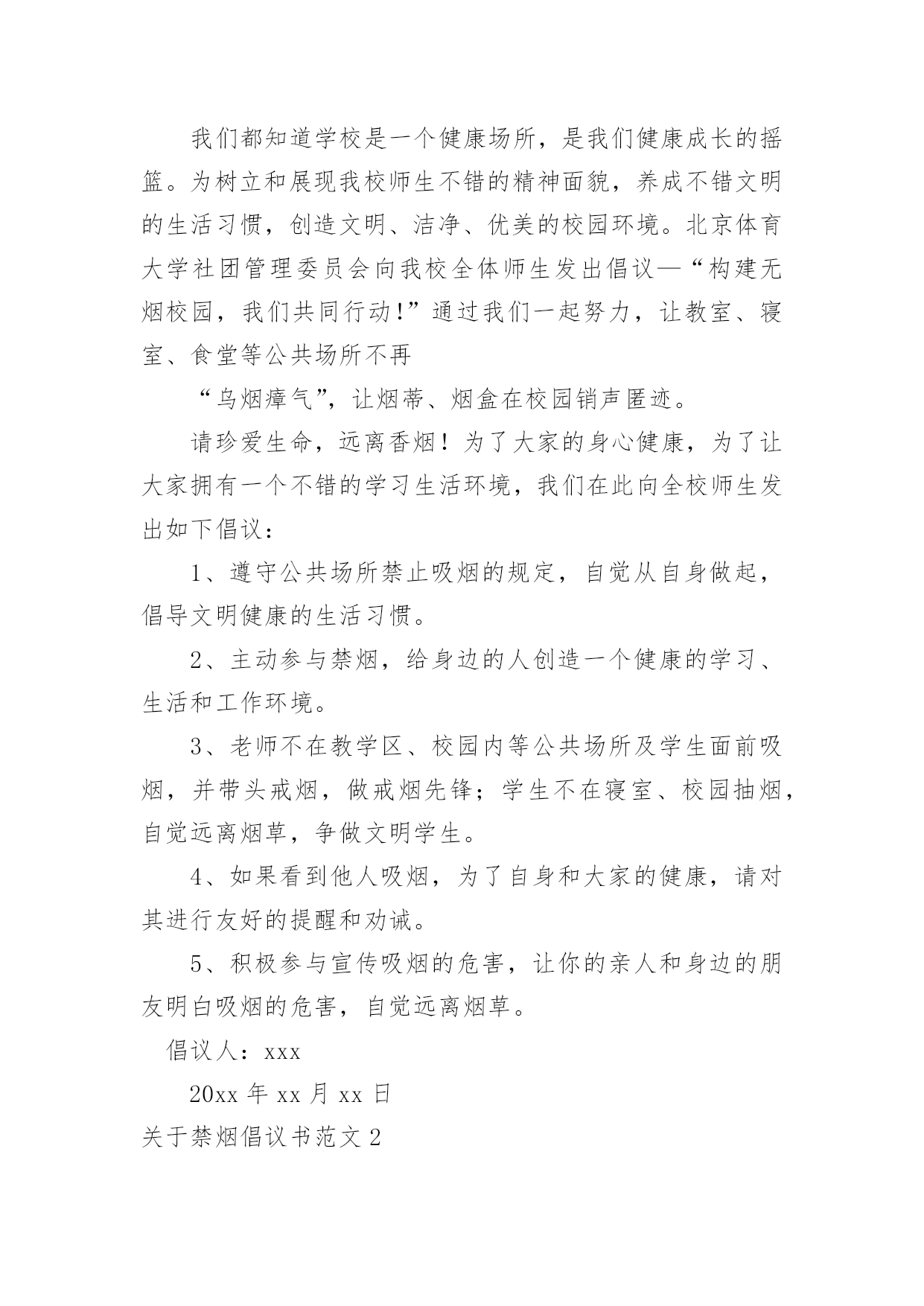 我们都知道学校是一个健康场所，是我们健康成长的摇篮。为树立和展现我校师生不错的精神面貌，养成不错文明的生活习惯，创造文明、洁净、优美的校园环境。北京体育大学社团管理委员会向我校全体师生发出倡议—“构建无烟校园，我们共同行动!”通过我们一起努力，让教室、寝室、食堂等公共场所不再

“乌烟瘴气”，让烟蒂、烟盒在校园销声匿迹。

请珍爱生命，远离香烟！为了大家的身心健康，为了让大家拥有一个不错的学习生活环境，我们在此向全校师生发出如下倡议：

1、遵守公共场所禁止吸烟的规定，自觉从自身做起，倡导文明健康的生活习惯。

2、主动参与禁烟，给身边的人创造一个健康的学习、生活和工作环境。

3、老师不在教学区、校园内等公共场所及学生面前吸烟，并带头戒烟，做戒烟先锋；学生不在寝室、校园抽烟，自觉远离烟草，争做文明学生。

4、如果看到他人吸烟，为了自身和大家的健康，请对其进行友好的提醒和劝诫。

5、积极参与宣传吸烟的危害，让你的亲人和身边的朋友明白吸烟的危害，自觉远离烟草。

倡议人：xxx

20xx 年 xx 月 xx 日

关于禁烟倡议书范文 2